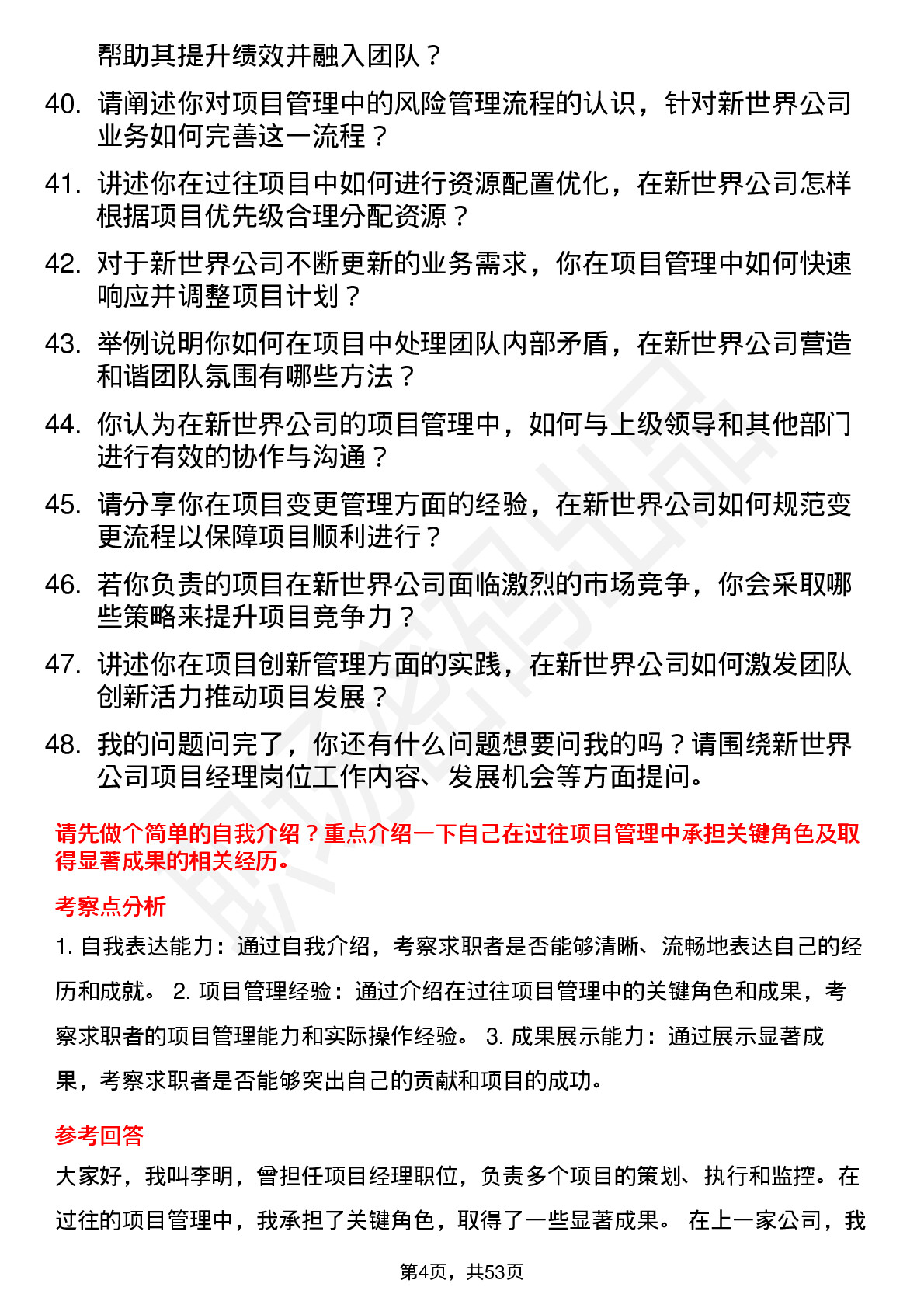 帮助其提升绩效并融入团队？

40. 请阐述你对项目管理中的风险管理流程的认识，针对新世界公司业务如何完善这一流程？

41. 讲述你在过往项目中如何进行资源配置优化，在新世界公司怎样根据项目优先级合理分配资源？

42. 对于新世界公司不断更新的业务需求，你在项目管理中如何快速响应并调整项目计划？

43. 举例说明你如何在项目中处理团队内部矛盾，在新世界公司营造和谐团队氛围有哪些方法？

44. 你认为在新世界公司的项目管理中，如何与上级领导和其他部门进行有效的协作与沟通？

45. 请分享你在项目变更管理方面的经验，在新世界公司如何规范变更流程以保障项目顺利进行？

46. 若你负责的项目在新世界公司面临激烈的市场竞争，你会采取哪些策略来提升项目竞争力？

47. 讲述你在项目创新管理方面的实践，在新世界公司如何激发团队创新活力推动项目发展？

48. 我的问题问完了，你还有什么问题想要问我的吗？请围绕新世界公司项目经理岗位工作内容、发展机会等方面提问。

请先做个简单的自我介绍？重点介绍一下自己在过往项目管理中承担关键角色及取得显著成果的相关经历。

考察点分析

1. 自我表达能力：通过自我介绍，考察求职者是否能够清晰、流畅地表达自己的经历和成就。 2. 项目管理经验：通过介绍在过往项目管理中的关键角色和成果，考察求职者的项目管理能力和实际操作经验。 3. 成果展示能力：通过展示显著成果，考察求职者是否能够突出自己的贡献和项目的成功。

参考回答

大家好，我叫李明，曾担任项目经理职位，负责多个项目的策划、执行和监控。在过往的项目管理中，我承担了关键角色，取得了一些显著成果。 在上一家公司，我

第4页，共53页